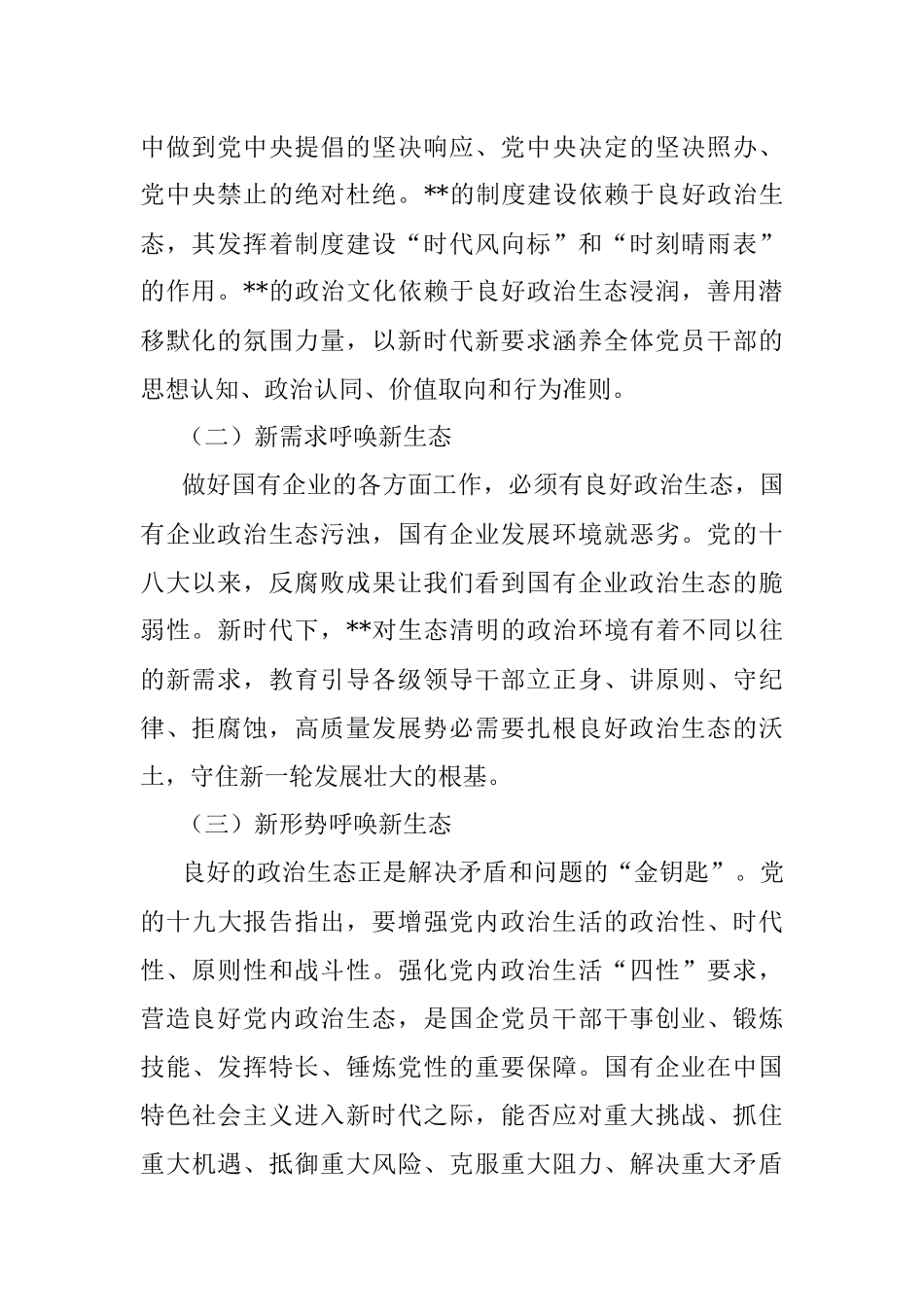 中做到党中央提倡的坚决响应、党中央决定的坚决照办、党中央禁止的绝对杜绝。**的制度建设依赖于良好政治生态，其发挥着制度建设“时代风向标”和“时刻晴雨表”的作用。**的政治文化依赖于良好政治生态浸润，善用潜移默化的氛围力量，以新时代新要求涵养全体党员干部的思想认知、政治认同、价值取向和行为准则。

（二）新需求呼唤新生态

做好国有企业的各方面工作，必须有良好政治生态，国有企业政治生态污浊，国有企业发展环境就恶劣。党的十八大以来，反腐败成果让我们看到国有企业政治生态的脆弱性。新时代下，**对生态清明的政治环境有着不同以往的新需求，教育引导各级领导干部立正身、讲原则、守纪律、拒腐蚀，高质量发展势必需要扎根良好政治生态的沃土，守住新一轮发展壮大的根基。

（三）新形势呼唤新生态

良好的政治生态正是解决矛盾和问题的“金钥匙”。党的十九大报告指出，要增强党内政治生活的政治性、时代性、原则性和战斗性。强化党内政治生活“四性”要求，营造良好党内政治生态，是国企党员干部干事创业、锻炼技能、发挥特长、锤炼党性的重要保障。国有企业在中国特色社会主义进入新时代之际，能否应对重大挑战、抓住重大机遇、抵御重大风险、克服重大阻力、解决重大矛盾